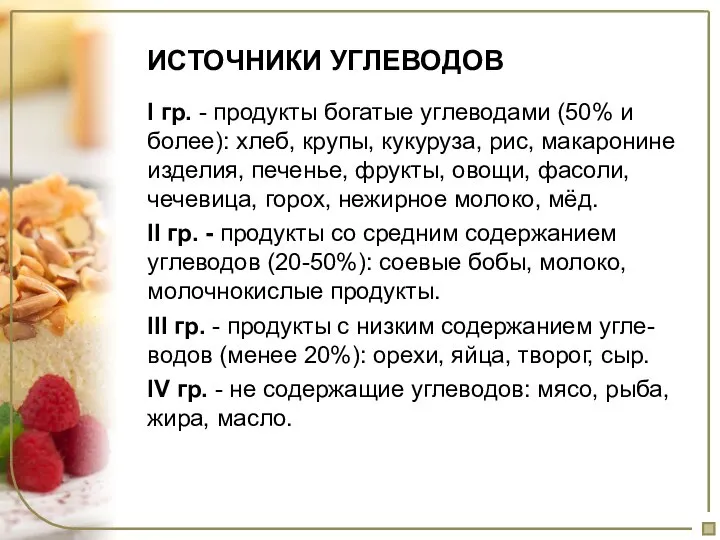 ИСТОЧНИКИ УГЛЕВОДОВ

I гр. - продукты богатые углеводами (50% и более): хлеб, крупы, кукуруза, рис, макаронине изделия, печенье, фрукты, овощи, фасоли, чечевица, горох, нежирное молоко, мёд.

II гр. - продукты со средним содержанием углеводов (20-50%): соевые бобы, молоко, молочнокислые продукты.

III гр. - продукты с низким содержанием углеводов (менее 20%): орехи, яйца, творог, сыр.

IV гр. - не содержащие углеводов: мясо, рыба, жира, масло.